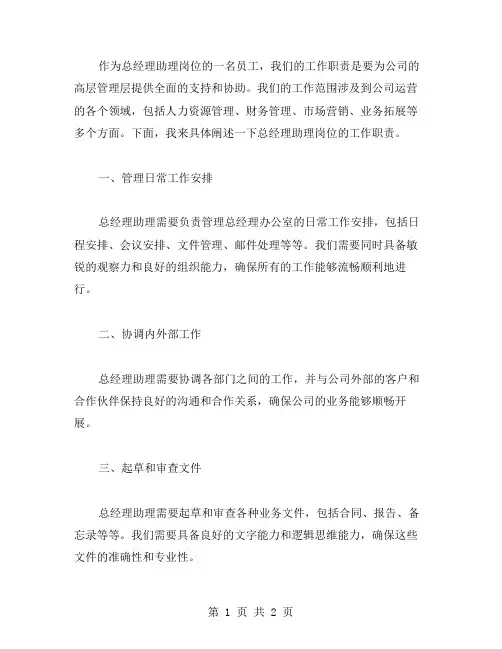 作为总经理助理岗位的一名员工，我们的工作职责是要为公司的高层管理层提供全面的支持和协助。我们的工作范围涉及到公司运营的各个领域，包括人力资源管理、财务管理、市场营销、业务拓展等多个方面。下面，我来具体阐述一下总经理助理岗位的工作职责。

一、管理日常工作安排

总经理助理需要负责管理总经理办公室的日常工作安排，包括日程安排、会议安排、文件管理、邮件处理等等。我们需要同时具备敏锐的观察力和良好的组织能力，确保所有的工作能够流畅顺利地进行。

二、协调内外部工作

总经理助理需要协调各部门之间的工作，并与公司外部的客户和合作伙伴保持良好的沟通和合作关系，确保公司的业务能够顺畅开展。

三、起草和审查文件

总经理助理需要起草和审查各种业务文件，包括合同、报告、备忘录等等。我们需要具备良好的文字能力和逻辑思维能力，确保这些文件的准确性和专业性。

第 1 页 共 2 页